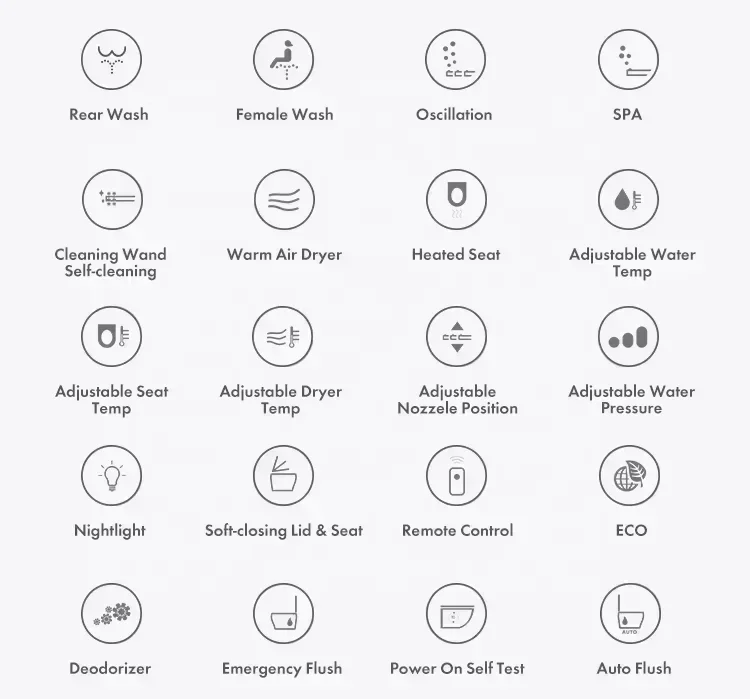 Rear Wash

Female Wash

Oscillation

SPA

Cleaning Wand Self-cleaning

Warm Air Dryer

Heated Seat

Adjustable Water Temp

Adjustable Seat Temp

Adjustable Dryer Temp

Adjustable Nozzele Position

Adjustable Water Pressure

Nightlight

Soft-closing Lid & Seat

Remote Control

ECO

Deodorizer

Emergency Flush

Power On Self Test

AUTO

Auto Flush